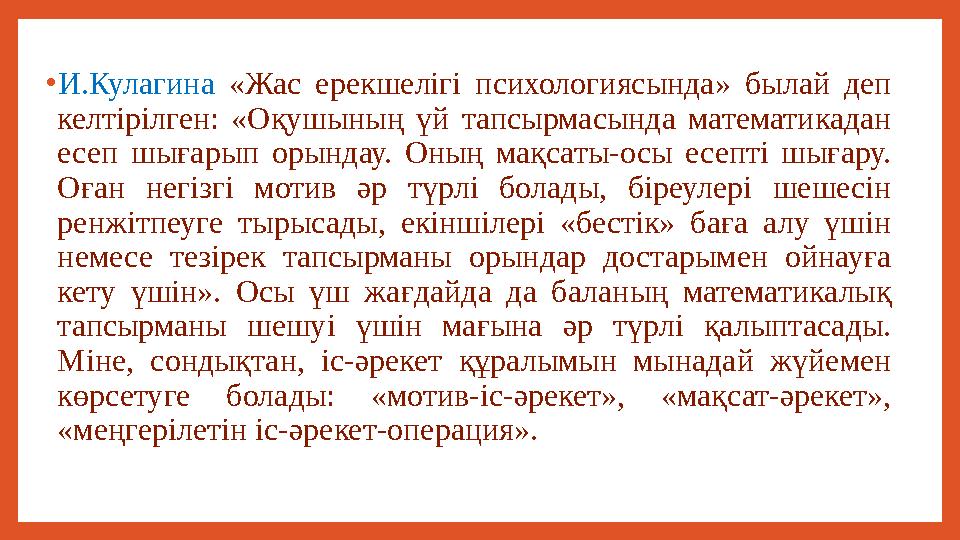 • И.Кулагина «Жас ерекшелігі психологиясында» былай деп келтірілген: «Оқушының үй тапсырмасында математикадан есеп шығарып орындау. Оның мақсаты-осы есепті шығару. Оған негізгі мотив әр түрлі болады, біреулері шешесін ренжітпеуге тырысады, екіншілері «бестік» баға алу үшін немесе тезірек тапсырманы орындар достарымен ойнауға кету үшін». Осы үш жағдайда да баланың математикалық тапсырманы шешуі үшін мағына әр түрлі қалыптасады. Міне, сондықтан, іс-әрекет құралымын мынадай жүйемен көрсетуге болады: «мотив-іс-әрекет», «мақсат-әрекет», «меңгерілетін іс-әрекет-операция».